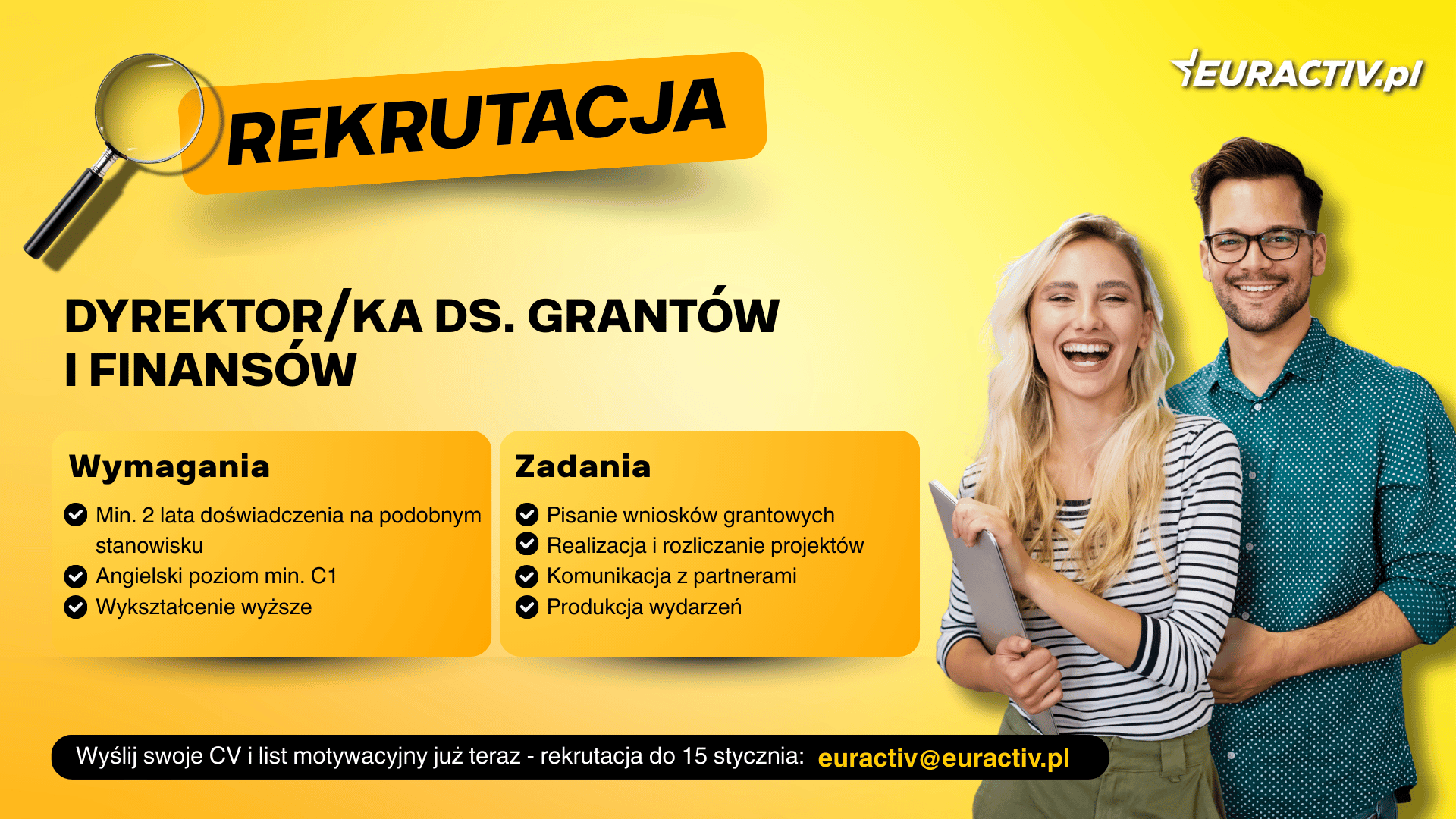 REKRUTACJA

EURACTIV.pl

DYREKTOR/KA DS. GRANTÓW I FINANSÓW

Wymagania

Min. 2 lata doświadczenia na podobnym stanowisku
Angielski poziom min. C1
Wykształcenie wyższe

Zadania

Pisanie wniosków grantowych
Realizacja i rozliczanie projektów
Komunikacja z partnerami
Produkcja wydarzeń

Wyślij swoje CV i list motywacyjny już teraz - rekrutacja do 15 stycznia: euractiv@euractiv.pl